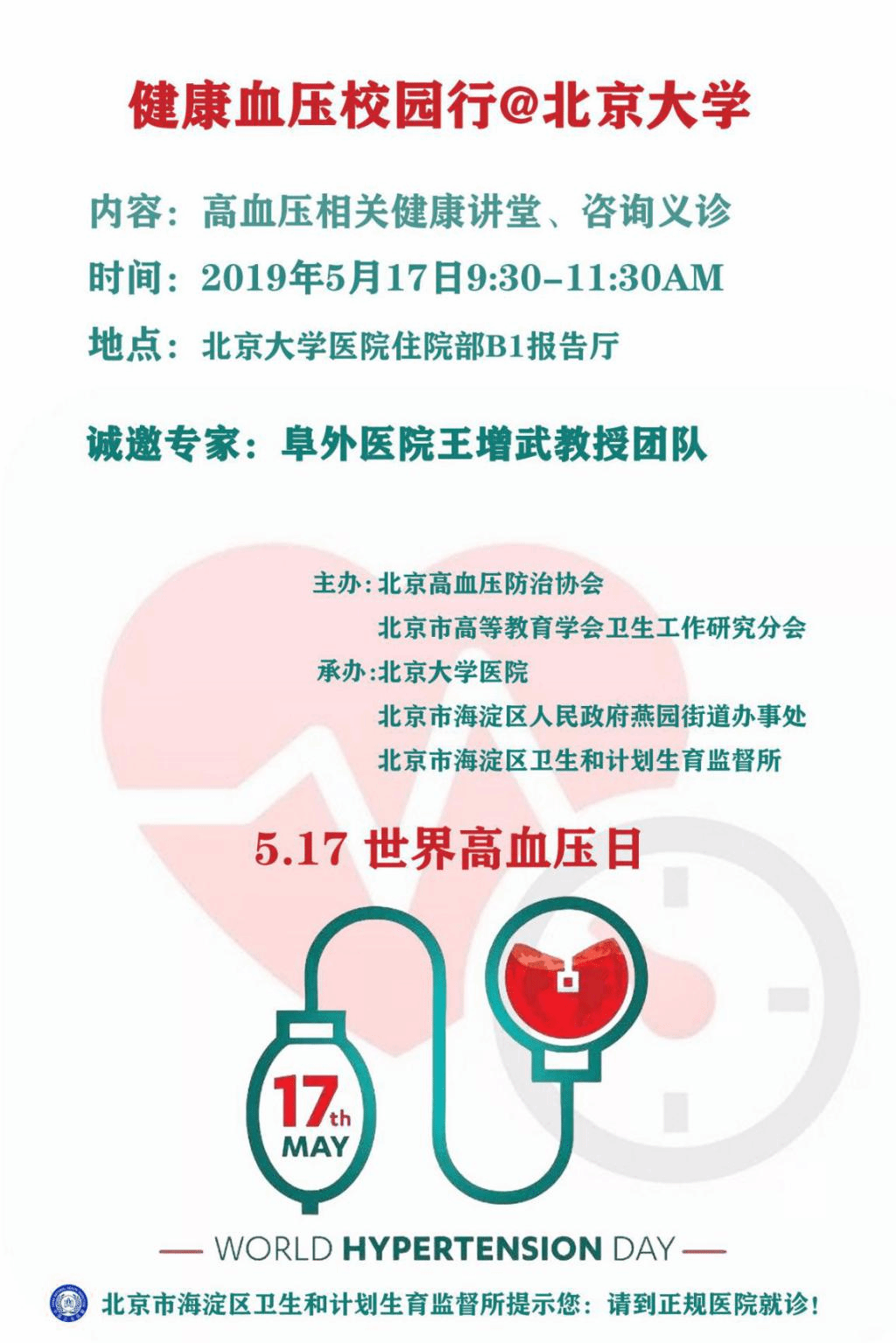 健康血压校园行@北京大学

内容：高血压相关健康讲堂、咨询义诊

时间：2019年5月17日9:30-11:30AM

地点：北京大学医院住院部B1报告厅

诚邀专家：阜外医院王增武教授团队

主办:北京高血压防治协会
北京市高等教育学会卫生工作研究分会
承办:北京大学医院
北京市海淀区人民政府燕园街道办事处
北京市海淀区卫生和计划生育监督所

5.17 世界高血压日

17th
MAY

— WORLD HYPERTENSION DAY —

北京市海淀区卫生和计划生育监督所提示您：请到正规医院就诊！